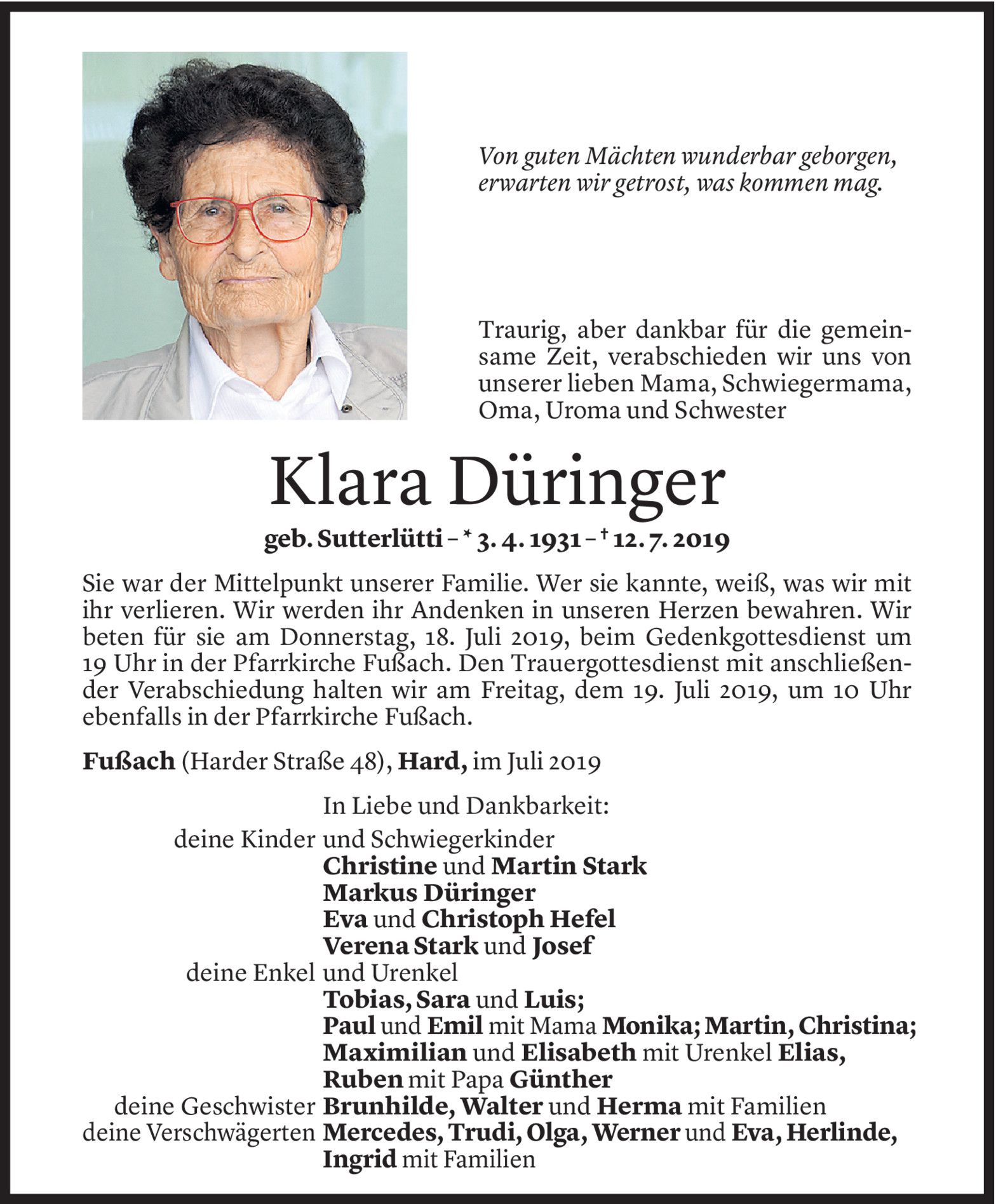 Von guten Mächten wunderbar geborgen,
erwarten wir getrost, was kommen mag.

Traurig, aber dankbar für die gemeinsame Zeit, verabschieden wir uns von unserer lieben Mama, Schwiegermama, Oma, Uroma und Schwester

Klara Düringer

geb. Sutterlütti – * 3. 4. 1931 – † 12. 7. 2019

Sie war der Mittelpunkt unserer Familie. Wer sie kannte, weiß, was wir mit ihr verlieren. Wir werden ihr Andenken in unseren Herzen bewahren. Wir beten für sie am Donnerstag, 18. Juli 2019, beim Gedenkgottesdienst um 19 Uhr in der Pfarrkirche Fußach. Den Trauergottesdienst mit anschließender Verabschiedung halten wir am Freitag, dem 19. Juli 2019, um 10 Uhr ebenfalls in der Pfarrkirche Fußach.

Fußach (Harder Straße 48), Hard, im Juli 2019

In Liebe und Dankbarkeit:
deine Kinder und Schwiegerkinder
Christine und Martin Stark
Markus Düringer
Eva und Christoph Hefel
Verena Stark und Josef
deine Enkel und Urenkel
Tobias, Sara und Luis;
Paul und Emil mit Mama Monika; Martin, Christina;
Maximilian und Elisabeth mit Urenkel Elias,
Ruben mit Papa Günther
deine Geschwister Brunhilde, Walter und Herma mit Familien
deine Verschwägerten Mercedes, Trudi, Olga, Werner und Eva, Herlinde,
Ingrid mit Familien